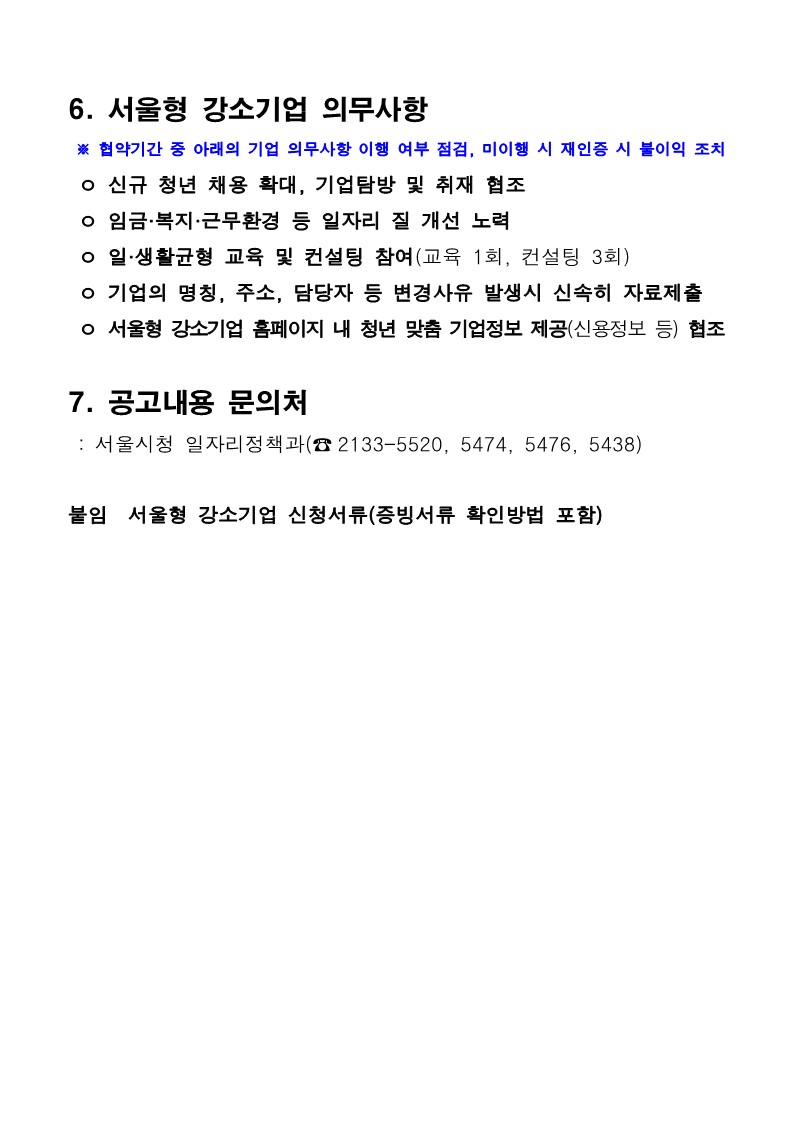 6. 서울형 강소기업 의무사항

※ 협약기간 중 아래의 기업 의무사항 이행 여부 점검, 미이행 시 재인증 시 불이익 조치

ㅇ 신규 청년 채용 확대, 기업탐방 및 취재 협조

ㅇ 임금·복지·근무환경 등 일자리 질 개선 노력

ㅇ 일·생활균형 교육 및 컨설팅 참여(교육 1회, 컨설팅 3회)

ㅇ 기업의 명칭, 주소, 담당자 등 변경사유 발생시 신속히 자료제출

ㅇ 서울형 강소기업 홈페이지 내 청년 맞춤 기업정보 제공(신용정보 등) 협조

7. 공고내용 문의처

: 서울시청 일자리정책과(☎ 2133-5520, 5474, 5476, 5438)

붙임 서울형 강소기업 신청서류(증빙서류 확인방법 포함)